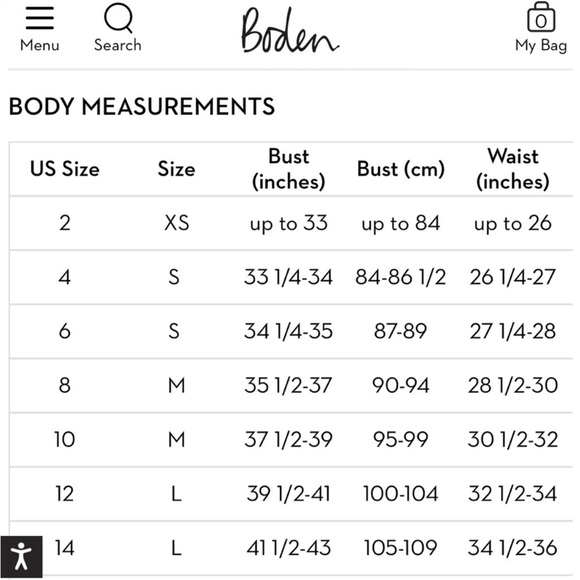 Menu Search Boden 0 My Bag

BODY MEASUREMENTS

| US Size | Size | Bust (inches) | Bust (cm) | Waist (inches) |
|---|---|---|---|---|
| 2 | XS | up to 33 | up to 84 | up to 26 |
| 4 | S | 33 1/4-34 | 84-86 1/2 | 26 1/4-27 |
| 6 | S | 34 1/4-35 | 87-89 | 27 1/4-28 |
| 8 | M | 35 1/2-37 | 90-94 | 28 1/2-30 |
| 10 | M | 37 1/2-39 | 95-99 | 30 1/2-32 |
| 12 | L | 39 1/2-41 | 100-104 | 32 1/2-34 |
| 14 | L | 41 1/2-43 | 105-109 | 34 1/2-36 |